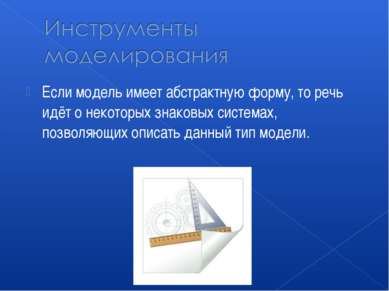 Инструменты моделирования

Если модель имеет абстрактную форму, то речь идёт о некоторых знаковых системах, позволяющих описать данный тип модели.